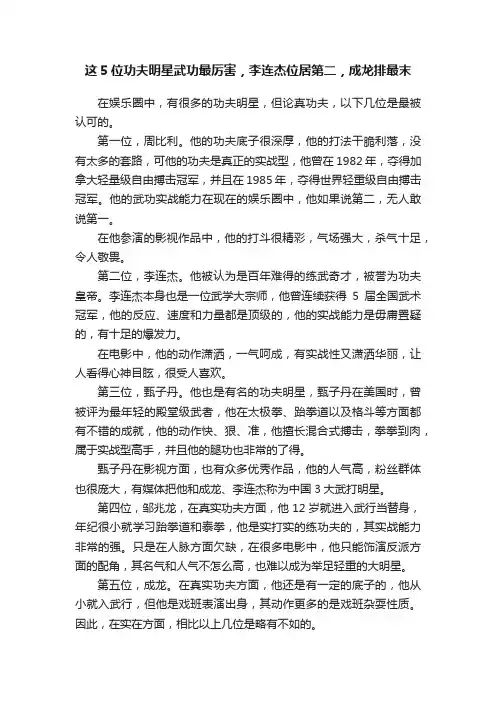 这5位功夫明星武功最厉害，李连杰位居第二，成龙排最末

在娱乐圈中，有很多的功夫明星，但论真功夫，以下几位是最被认可的。

第一位，周比利。他的功夫底子很深厚，他的打法干脆利落，没有太多的套路，可他的功夫是真正的实战型，他曾在1982年，夺得加拿大轻量级自由搏击冠军，并且在1985年，夺得世界轻重级自由搏击冠军。他的武功实战能力在现在的娱乐圈中，他如果说第二，无人敢说第一。

在他参演的影视作品中，他的打斗很精彩，气场强大，杀气十足，令人敬畏。

第二位，李连杰。他被认为是百年难得的练武奇才，被誉为功夫皇帝。李连杰本身也是一位武学大宗师，他曾连续获得5届全国武术冠军，他的反应、速度和力量都是顶级的，他的实战能力是毋庸置疑的，有十足的爆发力。

在电影中，他的动作潇洒，一气呵成，有实战性又潇洒华丽，让人看得心神目眩，很受人喜欢。

第三位，甄子丹。他也是有名的功夫明星，甄子丹在美国时，曾被评为最年轻的殿堂级武者，他在太极拳、跆拳道以及格斗等方面都有不错的成就，他的动作快、狠、准，他擅长混合式搏击，拳拳到肉，属于实战型高手，并且他的腿功也非常的了得。

甄子丹在影视方面，也有众多优秀作品，他的人气高，粉丝群体也很庞大，有媒体把他和成龙、李连杰称为中国3大武打明星。

第四位，邹兆龙，在真实功夫方面，他12岁就进入武行当替身，年纪很小就学习跆拳道和泰拳，他是实打实的练功夫的，其实战能力非常的强。只是在人脉方面欠缺，在很多电影中，他只能饰演反派方面的配角，其名气和人气不怎么高，也难以成为举足轻重的大明星。

第五位，成龙。在真实功夫方面，他还是有一定的底子的，他从小就入武行，但他是戏班表演出身，其动作更多的是戏班杂耍性质。因此，在实在方面，相比以上几位是略有不如的。